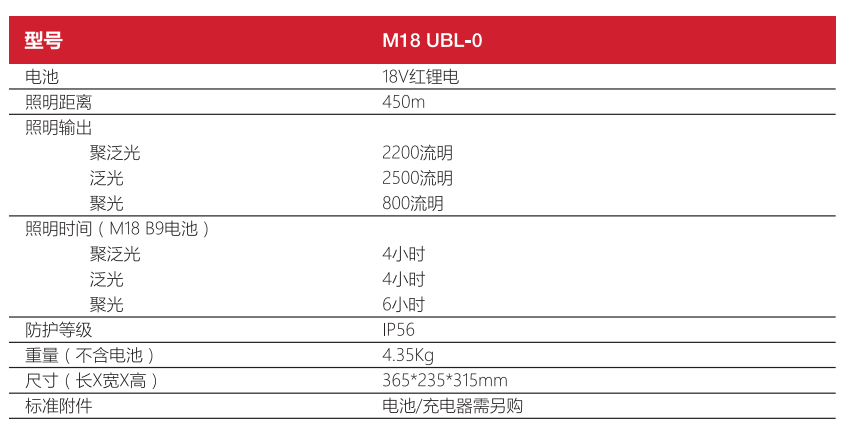 | 型号 | M18 UBL-0 |
|---|---|
| 电池 | 18V红锂电 |
| 照明距离 | 450m |
| 照明输出 | |
| 聚泛光 | 2200流明 |
| 泛光 | 2500流明 |
| 聚光 | 800流明 |
| 照明时间（M18 B9电池） | |
| 聚泛光 | 4小时 |
| 泛光 | 4小时 |
| 聚光 | 6小时 |
| 防护等级 | IP56 |
| 重量（不含电池） | 4.35Kg |
| 尺寸（长X宽X高） | 365*235*315mm |
| 标准附件 | 电池/充电器需另购 |